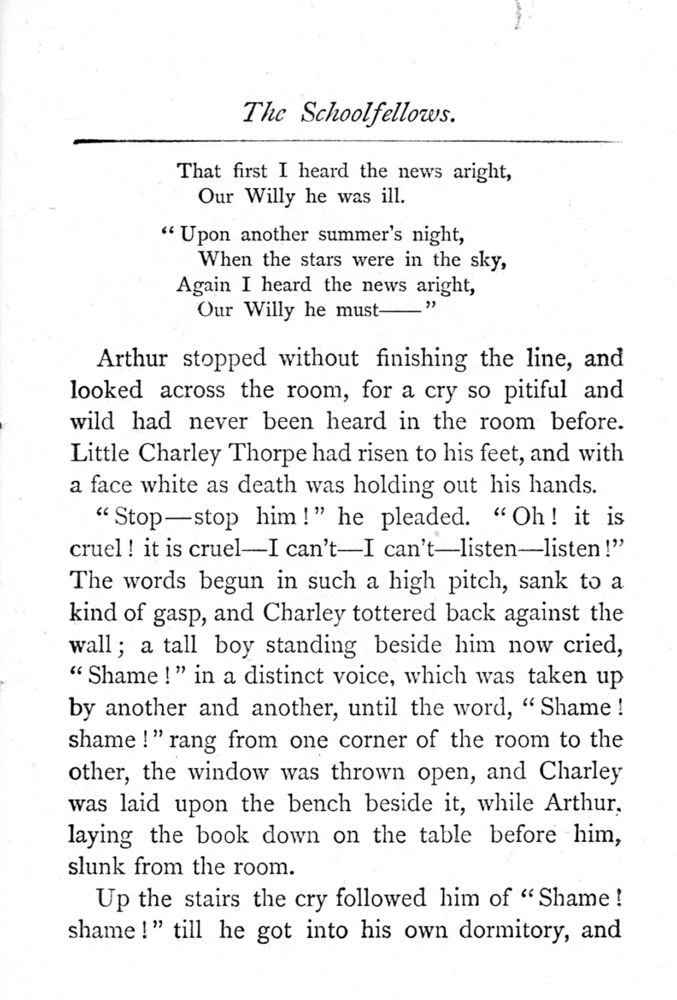 The Schoolfellows.

That first I heard the news aright,
Our Willy he was ill.

"Upon another summer's night,
When the stars were in the sky,
Again I heard the news aright,
Our Willy he must——"

Arthur stopped without finishing the line, and looked across the room, for a cry so pitiful and wild had never been heard in the room before. Little Charley Thorpe had risen to his feet, and with a face white as death was holding out his hands.

"Stop—stop him!" he pleaded. "Oh! it is cruel! it is cruel—I can't—I can't—listen—listen!" The words begun in such a high pitch, sank to a kind of gasp, and Charley tottered back against the wall; a tall boy standing beside him now cried, "Shame!" in a distinct voice, which was taken up by another and another, until the word, "Shame! shame!" rang from one corner of the room to the other, the window was thrown open, and Charley was laid upon the bench beside it, while Arthur, laying the book down on the table before him, slunk from the room.

Up the stairs the cry followed him of "Shame! shame!" till he got into his own dormitory, and